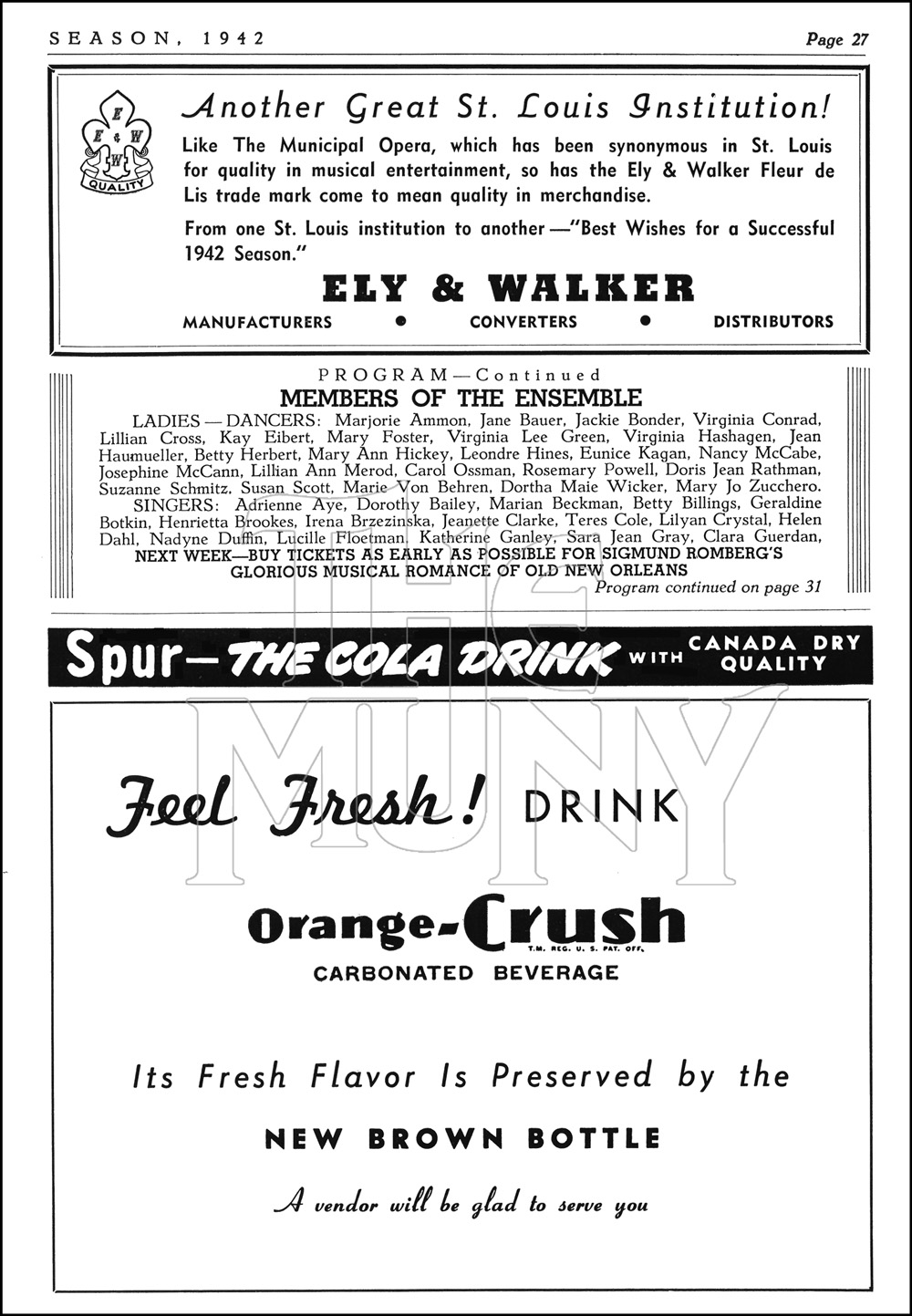 SEASON, 1942

Page 27

E & W QUALITY

Another Great St. Louis Institution!

Like The Municipal Opera, which has been synonymous in St. Louis for quality in musical entertainment, so has the Ely & Walker Fleur de Lis trade mark come to mean quality in merchandise.

From one St. Louis institution to another—"Best Wishes for a Successful 1942 Season."

ELY & WALKER

MANUFACTURERS • CONVERTERS • DISTRIBUTORS

PROGRAM—Continued

MEMBERS OF THE ENSEMBLE

LADIES—DANCERS: Marjorie Ammon, Jane Bauer, Jackie Bonder, Virginia Conrad, Lillian Cross, Kay Eibert, Mary Foster, Virginia Lee Green, Virginia Hashagen, Jean Haumueller, Betty Herbert, Mary Ann Hickey, Leondre Hines, Eunice Kagan, Nancy McCabe, Josephine McCann, Lillian Ann Merod, Carol Ossman, Rosemary Powell, Doris Jean Rathman, Suzanne Schmitz, Susan Scott, Marie Von Behren, Dortha Maie Wicker, Mary Jo Zucchero.

SINGERS: Adrienne Aye, Dorothy Bailey, Marian Beckman, Betty Billings, Geraldine Botkin, Henrietta Brookes, Irena Brzezinska, Jeanette Clarke, Teres Cole, Lilyan Crystal, Helen Dahl, Nadyne Duffin, Lucille Floetman, Katherine Ganley, Sara Jean Gray, Clara Guerdan,

NEXT WEEK—BUY TICKETS AS EARLY AS POSSIBLE FOR SIGMUND ROMBERG'S GLORIOUS MUSICAL ROMANCE OF OLD NEW ORLEANS

Program continued on page 31

Spur—THE COLA DRINK WITH CANADA DRY QUALITY

THE MUNY

Feel Fresh! DRINK

Orange-Crush

T.M. REG. U. S. PAT. OFF.

CARBONATED BEVERAGE

Its Fresh Flavor Is Preserved by the

NEW BROWN BOTTLE

A vendor will be glad to serve you